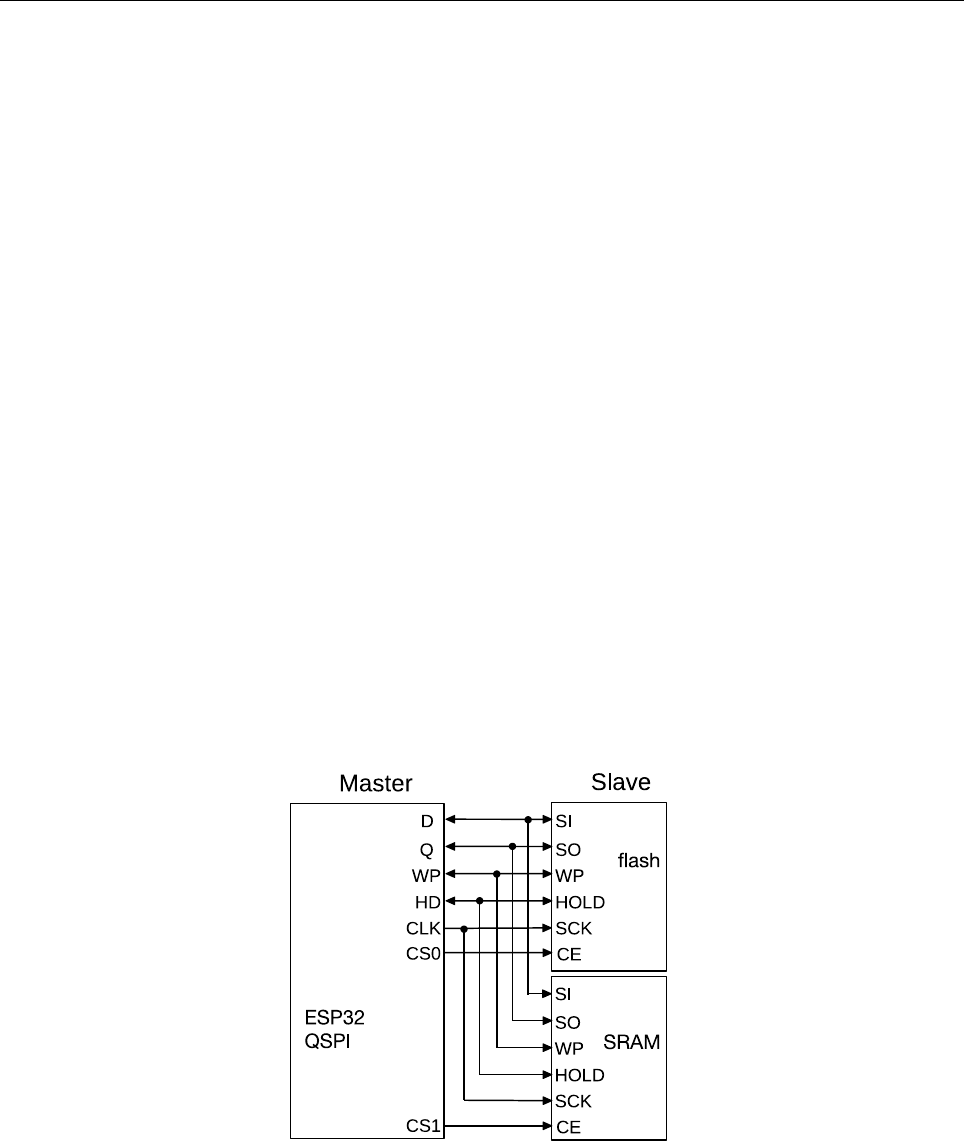 Master

Slave

D
Q
WP
HD
CLK
CS0

ESP32
QSPI

CS1

SI
SO
WP
HOLD
SCK
CE

flash

SI
SO
WP
HOLD
SCK
CE

SRAM